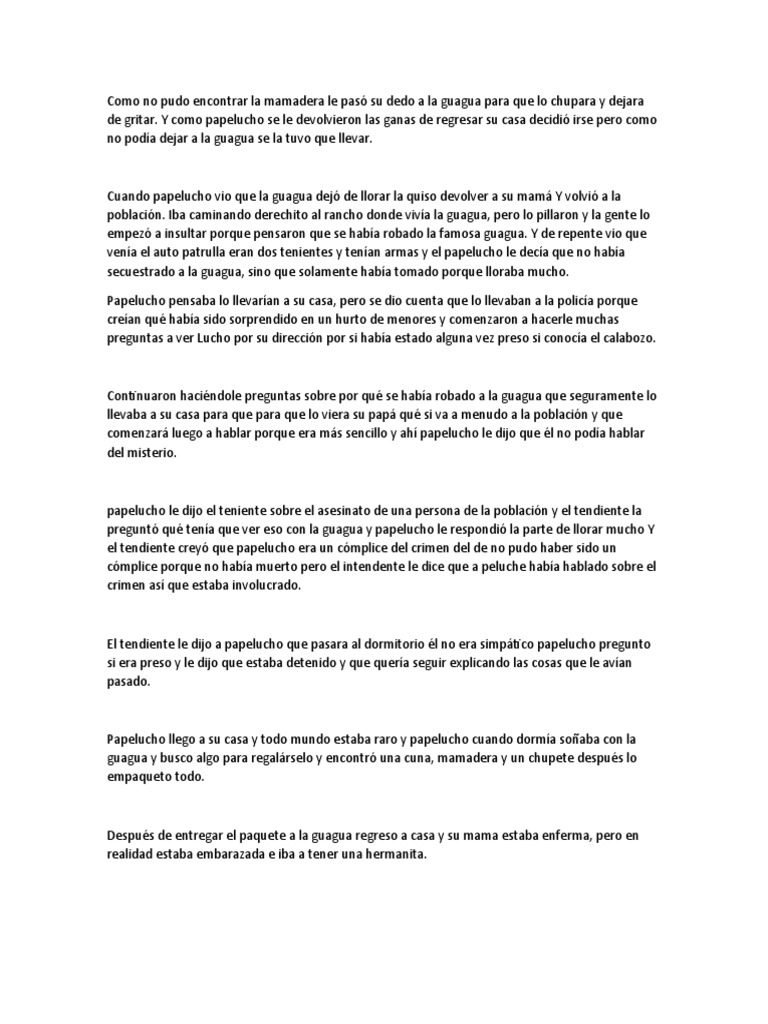 Como no pudo encontrar la mamadera le pasó su dedo a la guagua para que lo chupara y dejara de gritar. Y como papelucho se le devolvieron las ganas de regresar su casa decidió irse pero como no podía dejar a la guagua se la tuvo que llevar.

Cuando papelucho vio que la guagua dejó de llorar la quiso devolver a su mamá Y volvió a la población. Iba caminando derechito al rancho donde vivía la guagua, pero lo pillaron y la gente lo empezó a insultar porque pensaron que se había robado la famosa guagua. Y de repente vio que venía el auto patrulla eran dos tenientes y tenían armas y el papelucho le decía que no había secuestrado a la guagua, sino que solamente había tomado porque lloraba mucho.

Papelucho pensaba lo llevarían a su casa, pero se dio cuenta que lo llevaban a la policía porque creían qué había sido sorprendido en un hurto de menores y comenzaron a hacerle muchas preguntas a ver Lucho por su dirección por si había estado alguna vez preso si conocía el calabozo.

Continuaron haciéndole preguntas sobre por qué se había robado a la guagua que seguramente lo llevaba a su casa para que para que lo viera su papá qué si va a menudo a la población y que comenzará luego a hablar porque era más sencillo y ahí papelucho le dijo que él no podía hablar del misterio.

papelucho le dijo el teniente sobre el asesinato de una persona de la población y el tendiente la preguntó qué tenía que ver eso con la guagua y papelucho le respondió la parte de llorar mucho Y el tendiente creyó que papelucho era un cómplice del crimen del de no pudo haber sido un cómplice porque no había muerto pero el intendente le dice que a peluche había hablado sobre el crimen así que estaba involucrado.

El tendiente le dijo a papelucho que pasara al dormitorio él no era simpático papelucho pregunto si era preso y le dijo que estaba detenido y que quería seguir explicando las cosas que le avían pasado.

Papelucho llego a su casa y todo mundo estaba raro y papelucho cuando dormía soñaba con la guagua y busco algo para regalárselo y encontró una cuna, mamadera y un chupete después lo empaqueto todo.

Después de entregar el paquete a la guagua regreso a casa y su mama estaba enferma, pero en realidad estaba embarazada e iba a tener una hermanita.